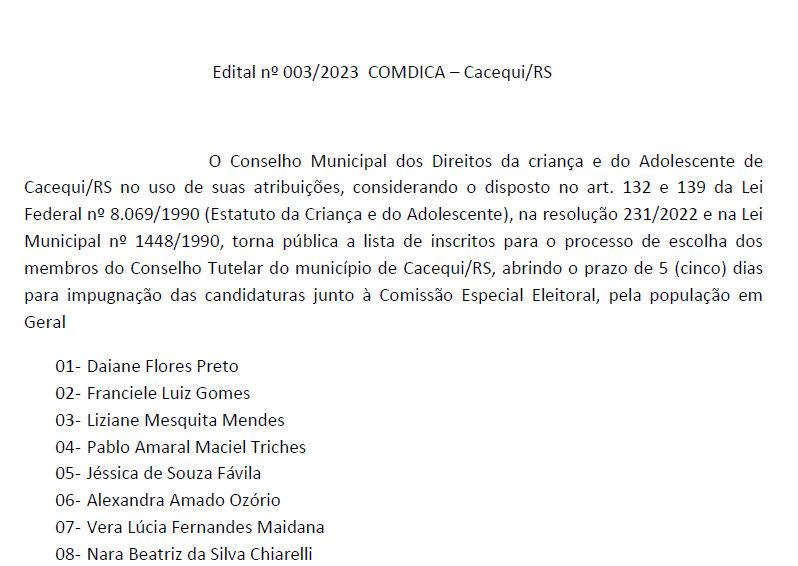 Edital nº 003/2023 COMDICA – Cacequi/RS

O Conselho Municipal dos Direitos da criança e do Adolescente de Cacequi/RS no uso de suas atribuições, considerando o disposto no art. 132 e 139 da Lei Federal nº 8.069/1990 (Estatuto da Criança e do Adolescente), na resolução 231/2022 e na Lei Municipal nº 1448/1990, torna pública a lista de inscritos para o processo de escolha dos membros do Conselho Tutelar do município de Cacequi/RS, abrindo o prazo de 5 (cinco) dias para impugnação das candidaturas junto à Comissão Especial Eleitoral, pela população em Geral

01- Daiane Flores Preto
02- Franciele Luiz Gomes
03- Liziane Mesquita Mendes
04- Pablo Amaral Maciel Triches
05- Jéssica de Souza Fávila
06- Alexandra Amado Ozório
07- Vera Lúcia Fernandes Maidana
08- Nara Beatriz da Silva Chiarelli